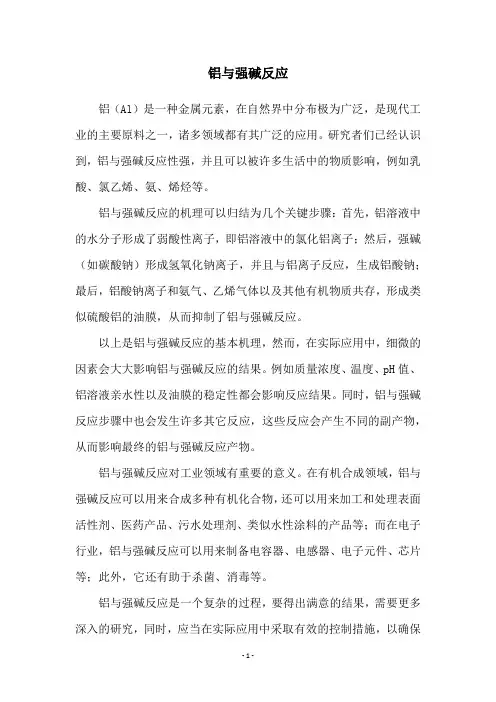 铝与强碱反应

铝（Al）是一种金属元素，在自然界中分布极为广泛，是现代工业的主要原料之一，诸多领域都有其广泛的应用。研究者们已经认识到，铝与强碱反应性强，并且可以被许多生活中的物质影响，例如乳酸、氯乙烯、氨、烯烃等。

铝与强碱反应的机理可以归结为几个关键步骤：首先，铝溶液中的水分子形成了弱酸性离子，即铝溶液中的氯化铝离子；然后，强碱（如碳酸钠）形成氢氧化钠离子，并且与铝离子反应，生成铝酸钠；最后，铝酸钠离子和氨气、乙烯气体以及其他有机物质共存，形成类似硫酸铝的油膜，从而抑制了铝与强碱反应。

以上是铝与强碱反应的基本机理，然而，在实际应用中，细微的因素会大大影响铝与强碱反应的结果。例如质量浓度、温度、pH 值、铝溶液亲水性以及油膜的稳定性都会影响反应结果。同时，铝与强碱反应步骤中也会发生许多其它反应，这些反应会产生不同的副产物，从而影响最终的铝与强碱反应产物。

铝与强碱反应对工业领域有重要的意义。在有机合成领域，铝与强碱反应可以用来合成多种有机化合物，还可以用来加工和处理表面活性剂、医药产品、污水处理剂、类似水性涂料的产品等；而在电子行业，铝与强碱反应可以用来制备电容器、电感器、电子元件、芯片等；此外，它还有助于杀菌、消毒等。

铝与强碱反应是一个复杂的过程，要得出满意的结果，需要更多深入的研究，同时，应当在实际应用中采取有效的控制措施，以确保

- 1 -